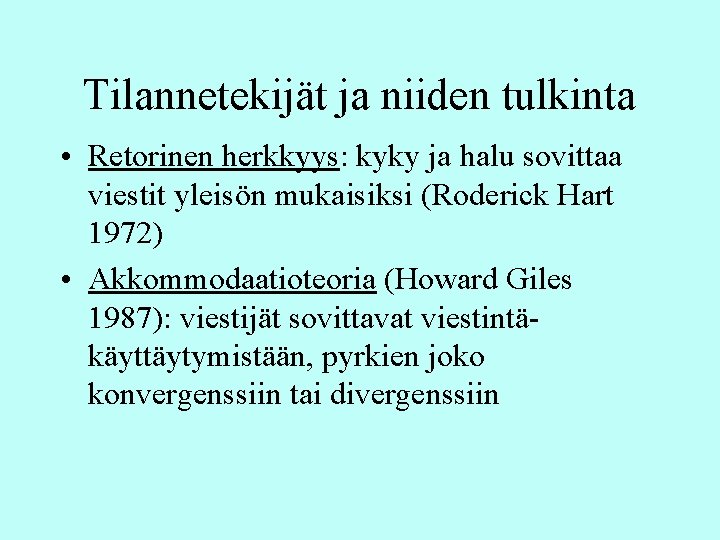 Tilannetekijät ja niiden tulkinta

• Retorinen herkkyys: kyky ja halu sovittaa viestit yleisön mukaisiksi (Roderick Hart 1972)

• Akkommodaatioteoria (Howard Giles 1987): viestijät sovittavat viestintäkäyttäytymistään, pyrkien joko konvergenssiin tai divergenssiin